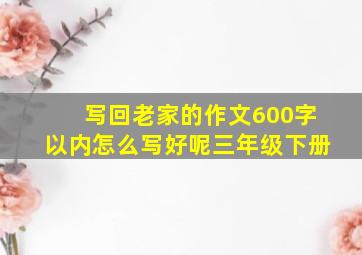 写回老家的作文600字以内怎么写好呢三年级下册